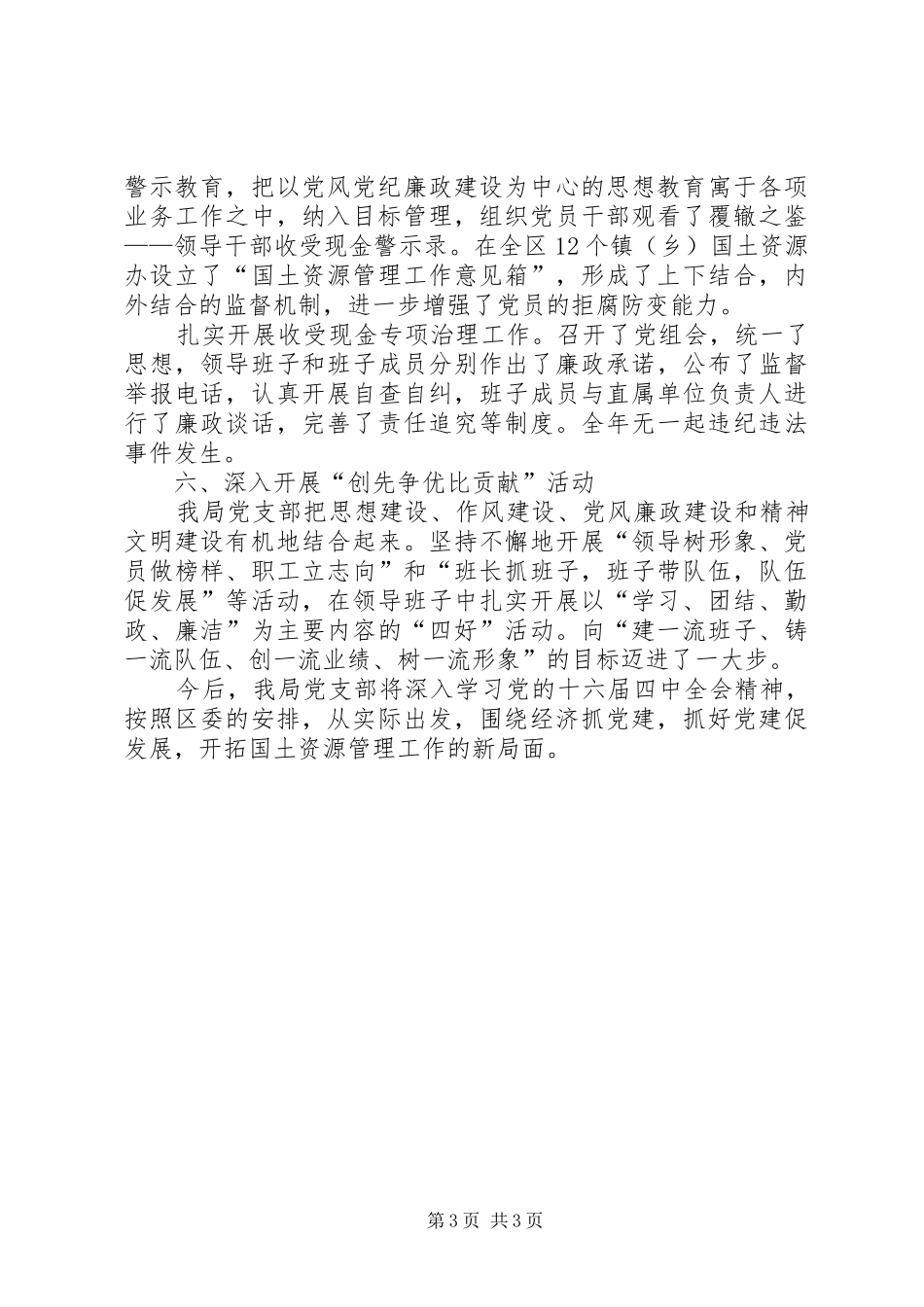 警示教育，把以党风党纪廉政建设为中心的思想教育寓于各项业务工作之中，纳入目标管理，组织党员干部观看了覆辙之鉴——领导干部收受现金警示录。在全区12个镇（乡）国土资源办设立了“国土资源管理工作意见箱”，形成了上下结合，内外结合的监督机制，进一步增强了党员的拒腐防变能力。

扎实开展收受现金专项治理工作。召开了党组会，统一了思想，领导班子和班子成员分别作出了廉政承诺，公布了监督举报电话，认真开展自查自纠，班子成员与直属单位负责人进行了廉政谈话，完善了责任追究等制度。全年无一起违纪违法事件发生。

六、深入开展“创先争优比贡献”活动

我局党支部把思想建设、作风建设、党风廉政建设和精神文明建设有机地结合起来。坚持不懈地开展“领导树形象、党员做榜样、职工立志向”和“班长抓班子，班子带队伍，队伍促发展”等活动，在领导班子中扎实开展以“学习、团结、勤政、廉洁”为主要内容的“四好”活动。向“建一流班子、铸一流队伍、创一流业绩、树一流形象”的目标迈进了一大步。

今后，我局党支部将深入学习党的十六届四中全会精神，按照区委的安排，从实际出发，围绕经济抓党建，抓好党建促发展，开拓国土资源管理工作的新局面。

第3页 共3页